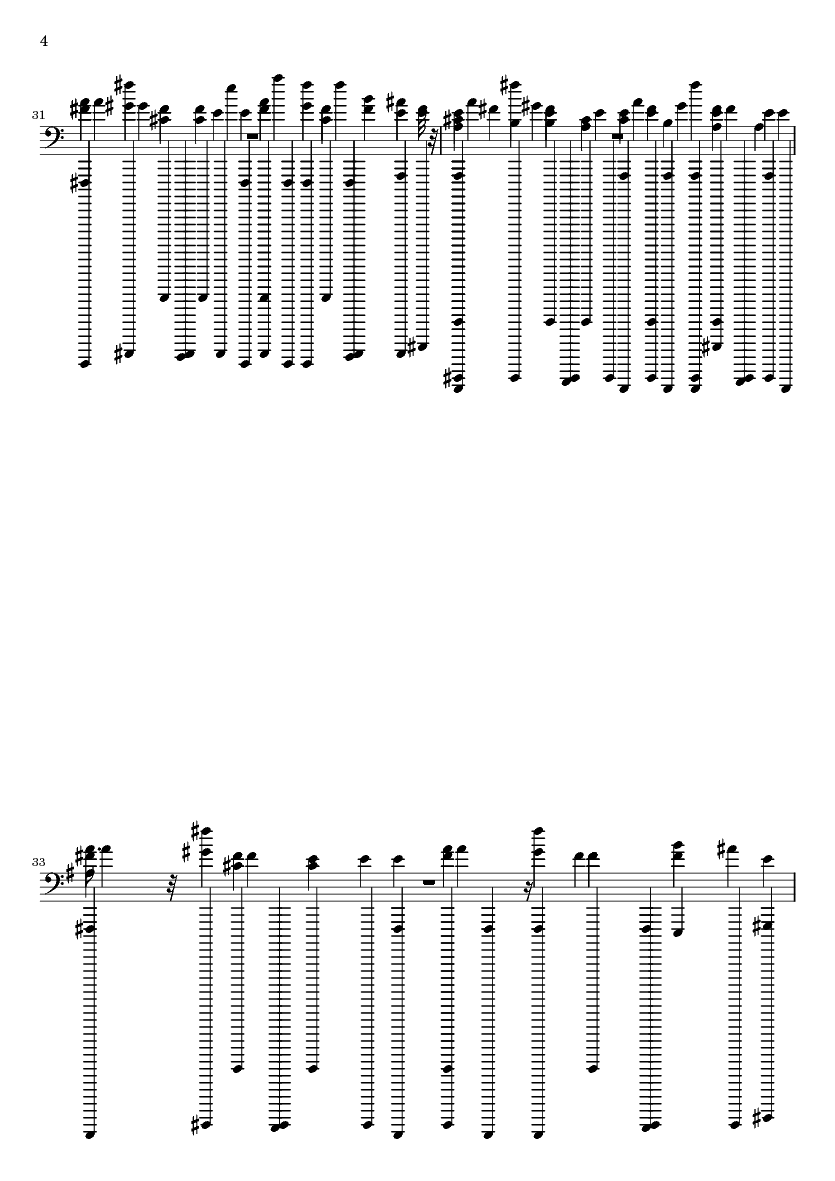 4

31

33